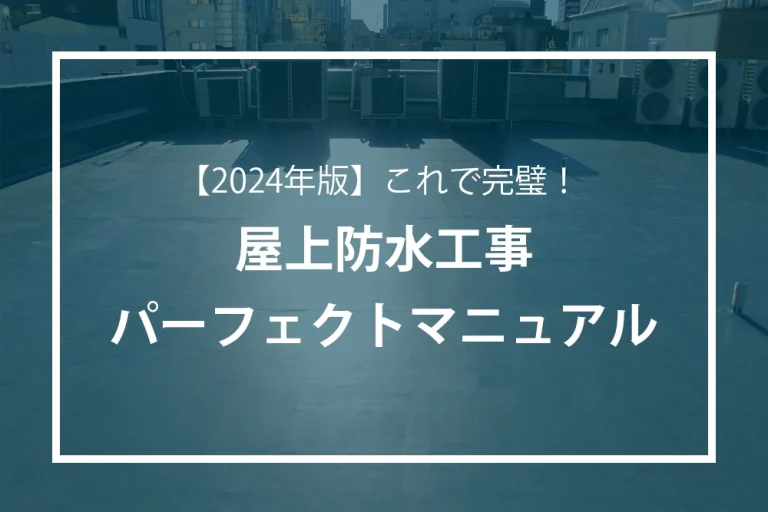 【2024年版】これで完璧！

屋上防水工事

パーフェクトマニュアル